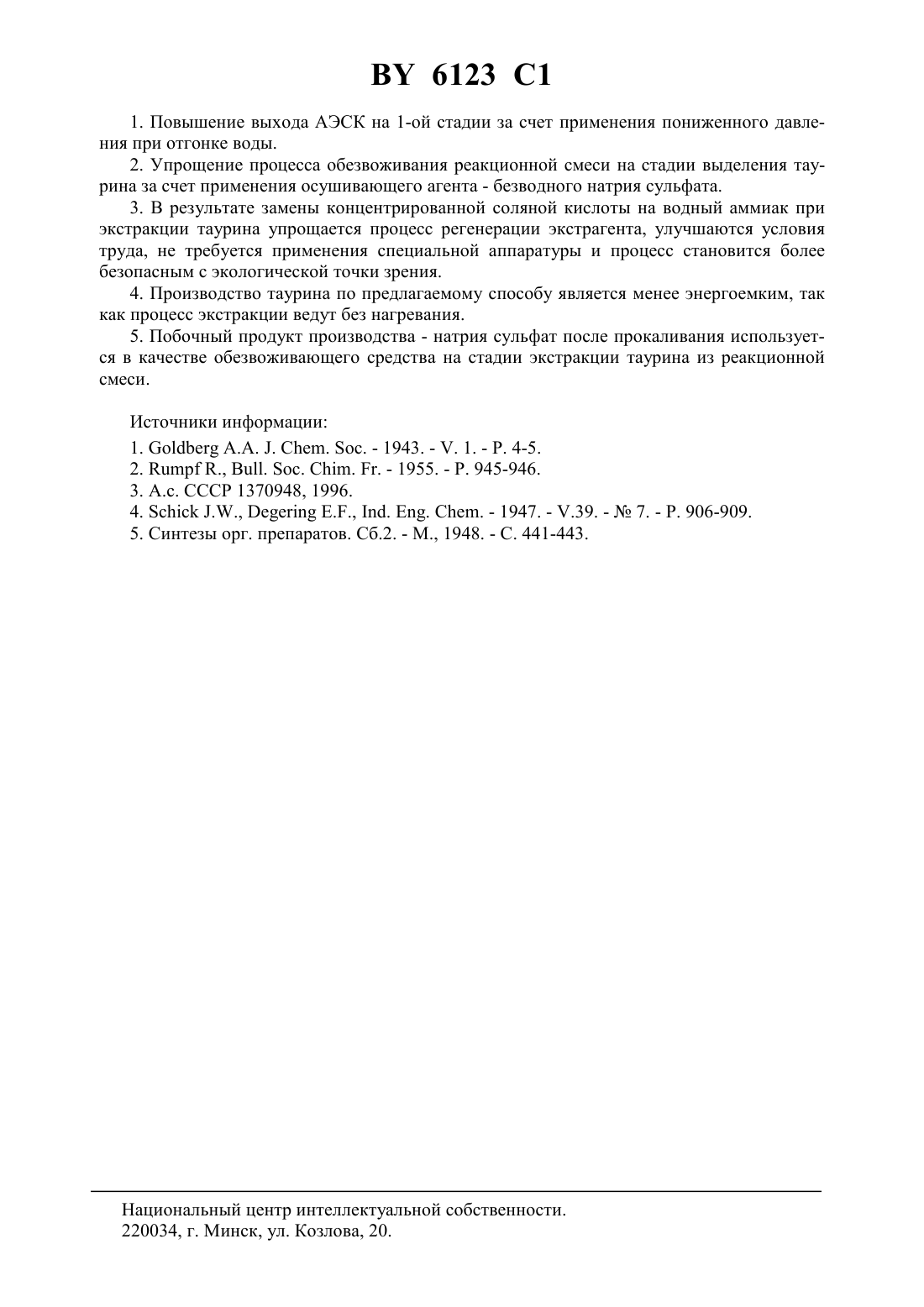 BY 6123 C1

1. Повышение выхода АЭСК на 1-ой стадии за счет применения пониженного давления при отгонке воды.

2. Упрощение процесса обезвоживания реакционной смеси на стадии выделения таурина за счет применения осушивающего агента - безводного натрия сульфата.

3. В результате замены концентрированной соляной кислоты на водный аммиак при экстракции таурина упрощается процесс регенерации экстрагента, улучшаются условия труда, не требуется применения специальной аппаратуры и процесс становится более безопасным с экологической точки зрения.

4. Производство таурина по предлагаемому способу является менее энергоемким, так как процесс экстракции ведут без нагревания.

5. Побочный продукт производства - натрия сульфат после прокаливания используется в качестве обезвоживающего средства на стадии экстракции таурина из реакционной смеси.

Источники информации:

1. Goldberg A.A. J. Chem. Soc. - 1943. - V. 1. - P. 4-5.
2. Rumpf R., Bull. Soc. Chim. Fr. - 1955. - P. 945-946.
3. А.с. СССР 1370948, 1996.
4. Schick J.W., Degering E.F., Ind. Eng. Chem. - 1947. - V.39. - № 7. - P. 906-909.
5. Синтезы орг. препаратов. Сб.2. - М., 1948. - С. 441-443.

Национальный центр интеллектуальной собственности.
220034, г. Минск, ул. Козлова, 20.